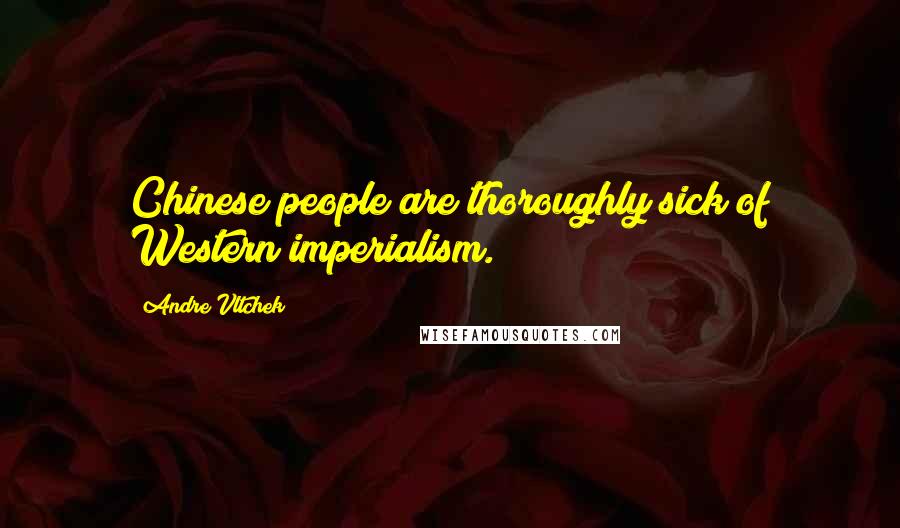 Chinese people are thoroughly sick of Western imperialism.

Andre Vltchek

WISEFAMOUSQUOTES.COM